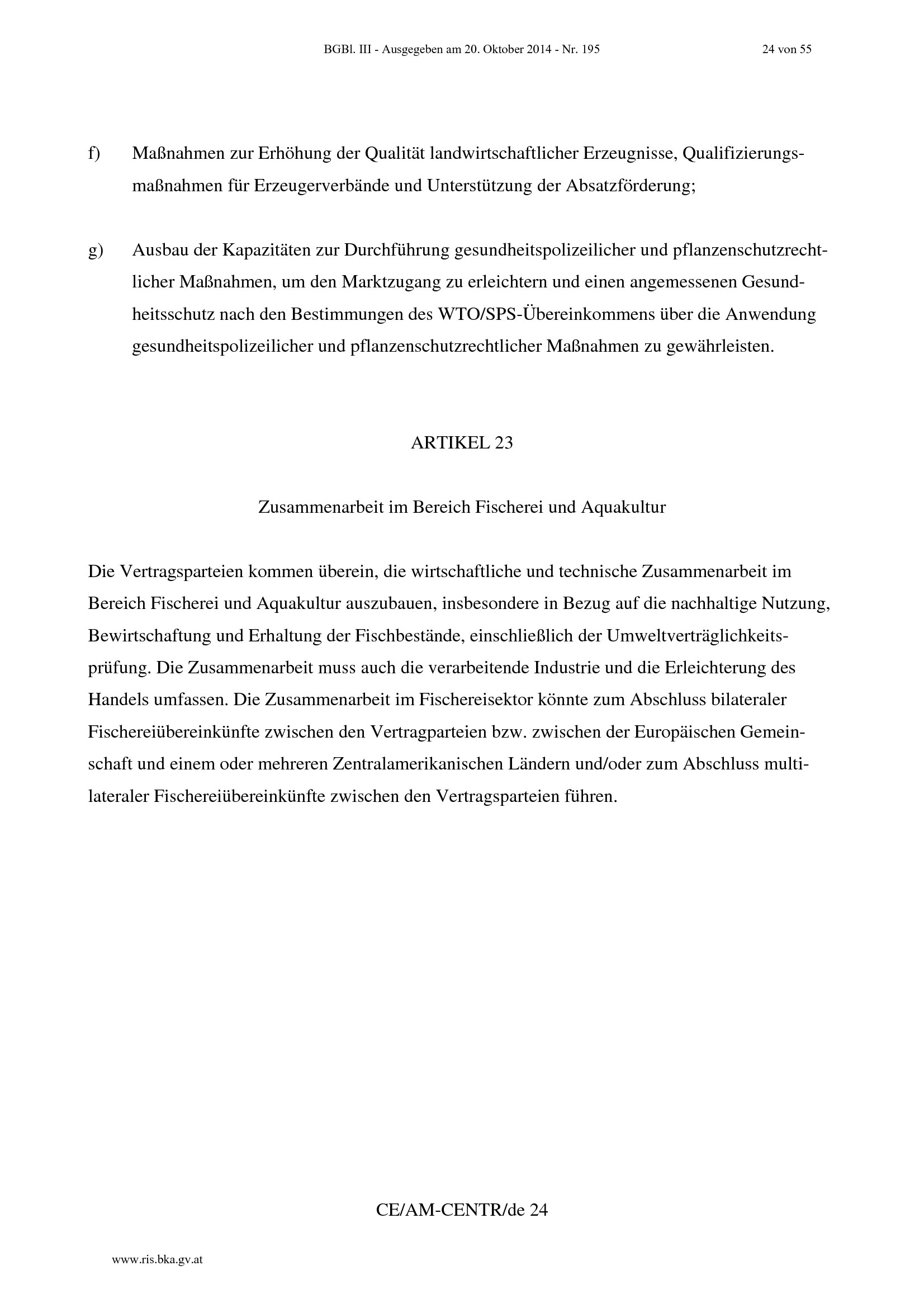 BGBl. III - Ausgegeben am 20. Oktober 2014 - Nr. 195 24 von 55

f) Maßnahmen zur Erhöhung der Qualität landwirtschaftlicher Erzeugnisse, Qualifizierungsmaßnahmen für Erzeugerverbände und Unterstützung der Absatzförderung;

g) Ausbau der Kapazitäten zur Durchführung gesundheitspolizeilicher und pflanzenschutzrechtlicher Maßnahmen, um den Marktzugang zu erleichtern und einen angemessenen Gesundheitsschutz nach den Bestimmungen des WTO/SPS-Übereinkommens über die Anwendung gesundheitspolizeilicher und pflanzenschutzrechtlicher Maßnahmen zu gewährleisten.

ARTIKEL 23

Zusammenarbeit im Bereich Fischerei und Aquakultur

Die Vertragsparteien kommen überein, die wirtschaftliche und technische Zusammenarbeit im Bereich Fischerei und Aquakultur auszubauen, insbesondere in Bezug auf die nachhaltige Nutzung, Bewirtschaftung und Erhaltung der Fischbestände, einschließlich der Umweltverträglichkeitsprüfung. Die Zusammenarbeit muss auch die verarbeitende Industrie und die Erleichterung des Handels umfassen. Die Zusammenarbeit im Fischereisektor könnte zum Abschluss bilateraler Fischereiübereinkünfte zwischen den Vertragparteien bzw. zwischen der Europäischen Gemeinschaft und einem oder mehreren Zentralamerikanischen Ländern und/oder zum Abschluss multilateraler Fischereiübereinkünfte zwischen den Vertragsparteien führen.

CE/AM-CENTR/de 24

www.ris.bka.gv.at